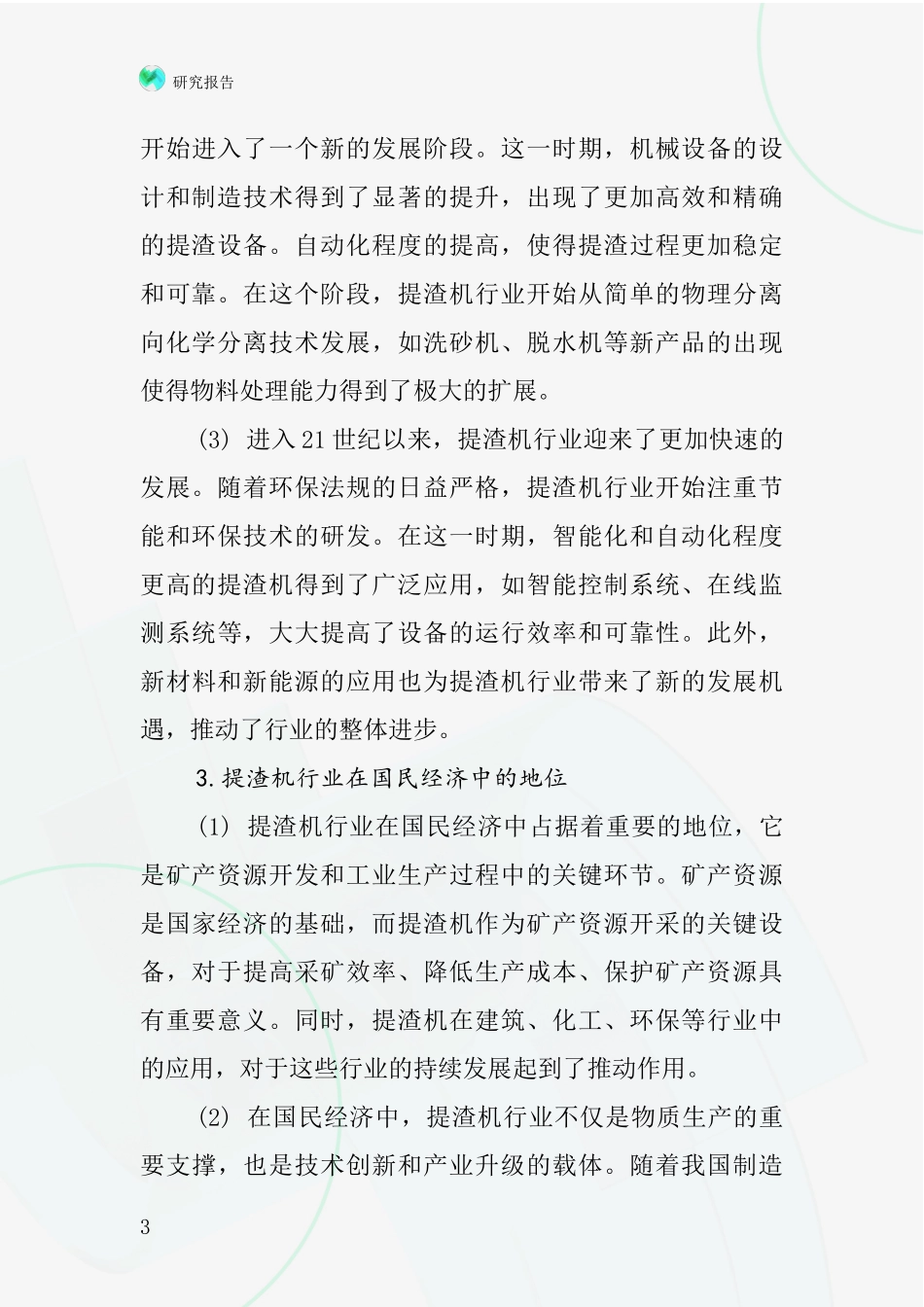 研究报告

开始进入了一个新的发展阶段。这一时期，机械设备的设计和制造技术得到了显著的提升，出现了更加高效和精确的提渣设备。自动化程度的提高，使得提渣过程更加稳定和可靠。在这个阶段，提渣机行业开始从简单的物理分离向化学分离技术发展，如洗砂机、脱水机等新产品的出现使得物料处理能力得到了极大的扩展。

(3) 进入21世纪以来，提渣机行业迎来了更加快速的发展。随着环保法规的日益严格，提渣机行业开始注重节能和环保技术的研发。在这一时期，智能化和自动化程度更高的提渣机得到了广泛应用，如智能控制系统、在线监测系统等，大大提高了设备的运行效率和可靠性。此外，新材料和新能源的应用也为提渣机行业带来了新的发展机遇，推动了行业的整体进步。

3.提渣机行业在国民经济中的地位

(1) 提渣机行业在国民经济中占据着重要的地位，它是矿产资源开发和工业生产过程中的关键环节。矿产资源是国家经济的基础，而提渣机作为矿产资源开采的关键设备，对于提高采矿效率、降低生产成本、保护矿产资源具有重要意义。同时，提渣机在建筑、化工、环保等行业中的应用，对于这些行业的持续发展起到了推动作用。

(2) 在国民经济中，提渣机行业不仅是物质生产的重要支撑，也是技术创新和产业升级的载体。随着我国制造

3